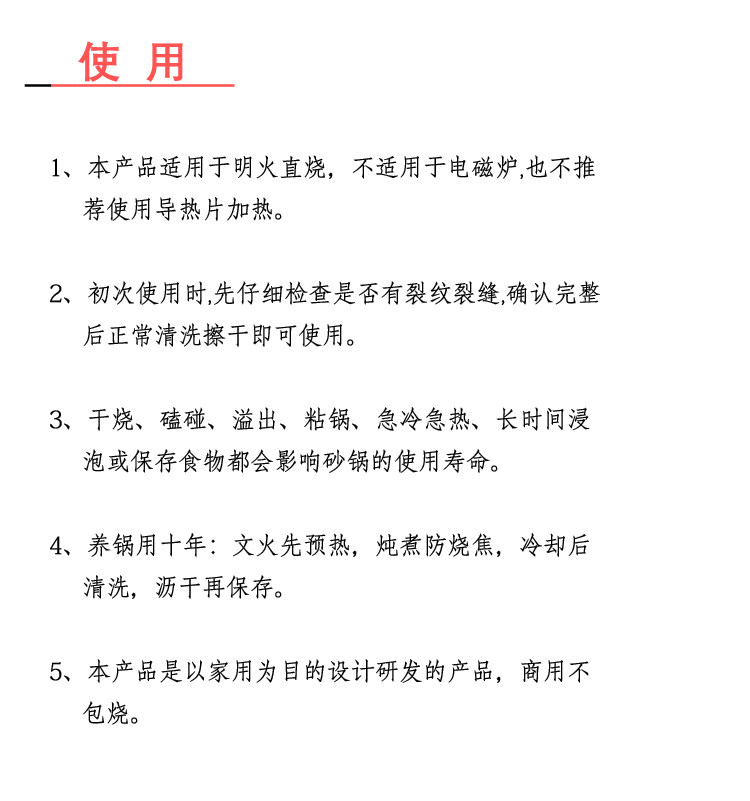 使 用

1、本产品适用于明火直烧，不适用于电磁炉,也不推荐使用导热片加热。

2、初次使用时,先仔细检查是否有裂纹裂缝,确认完整后正常清洗擦干即可使用。

3、干烧、磕碰、溢出、粘锅、急冷急热、长时间浸泡或保存食物都会影响砂锅的使用寿命。

4、养锅用十年：文火先预热，炖煮防烧焦，冷却后清洗，沥干再保存。

5、本产品是以家用为目的设计研发的产品，商用不包烧。